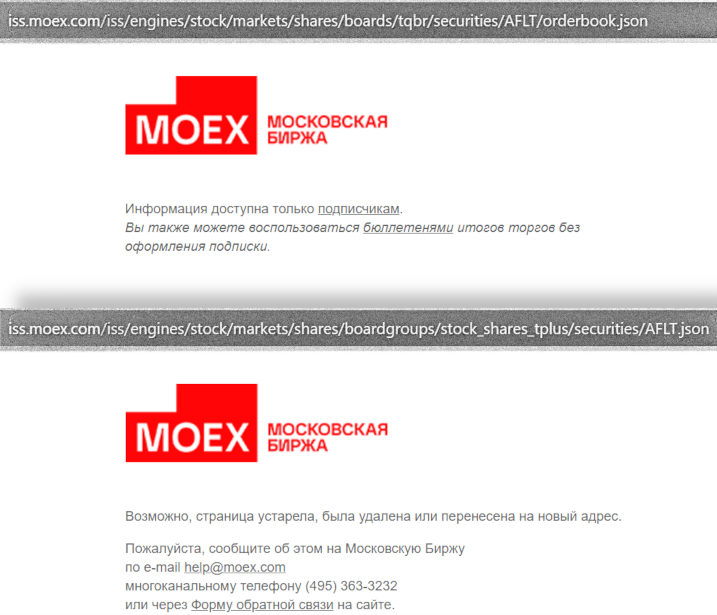 iss.moex.com/iss/engines/stock/markets/shares/boards/tqbr/securities/AFLT/orderbook.json

MOEX МОСКОВСКАЯ БИРЖА

Информация доступна только подписчикам.
Вы также можете воспользоваться бюллетенями итогов торгов без оформления подписки.

iss.moex.com/iss/engines/stock/markets/shares/boardgroups/stock_shares_tplus/securities/AFLT.json

MOEX МОСКОВСКАЯ БИРЖА

Возможно, страница устарела, была удалена или перенесена на новый адрес.

Пожалуйста, сообщите об этом на Московскую Биржу
по e-mail help@moex.com
многоканальному телефону (495) 363-3232
или через Форму обратной связи на сайте.